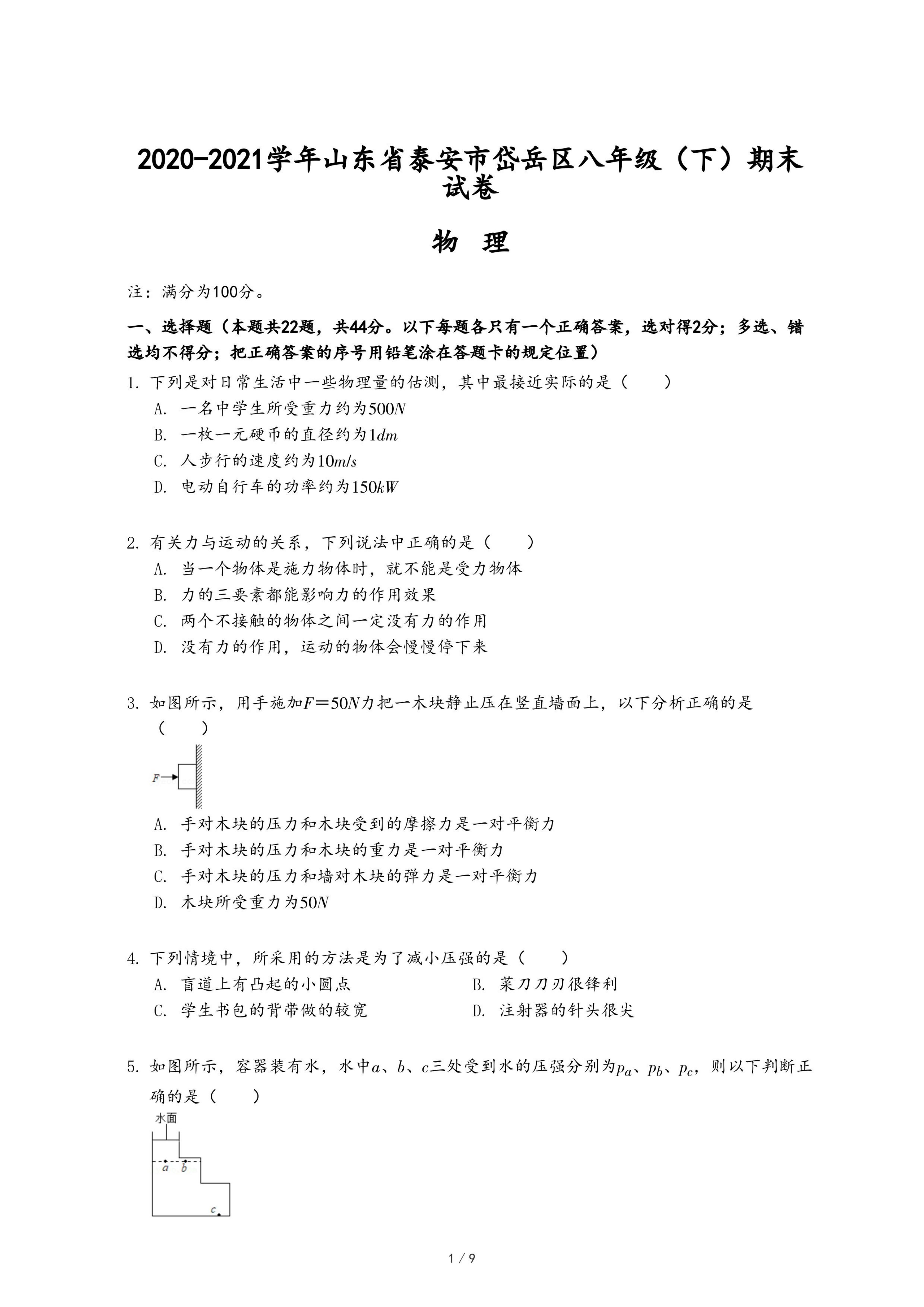 2020-2021学年山东省泰安市岱岳区八年级（下）期末试卷

物　理

注：满分为100分。

一、选择题（本题共22题，共44分。以下每题各只有一个正确答案，选对得2分；多选、错选均不得分；把正确答案的序号用铅笔涂在答题卡的规定位置）

1. 下列是对日常生活中一些物理量的估测，其中最接近实际的是（　　）

A. 一名中学生所受重力约为$500N$

B. 一枚一元硬币的直径约为$1dm$

C. 人步行的速度约为$10m/s$

D. 电动自行车的功率约为$150kW$

2. 有关力与运动的关系，下列说法中正确的是（　　）

A. 当一个物体是施力物体时，就不能是受力物体

B. 力的三要素都能影响力的作用效果

C. 两个不接触的物体之间一定没有力的作用

D. 没有力的作用，运动的物体会慢慢停下来

3. 如图所示，用手施加$F=50N$力把一木块静止压在竖直墙面上，以下分析正确的是（　　）

$F$

A. 手对木块的压力和木块受到的摩擦力是一对平衡力

B. 手对木块的压力和木块的重力是一对平衡力

C. 手对木块的压力和墙对木块的弹力是一对平衡力

D. 木块所受重力为$50N$

4. 下列情境中，所采用的方法是为了减小压强的是（　　）

A. 盲道上有凸起的小圆点

B. 菜刀刀刃很锋利

C. 学生书包的背带做的较宽

D. 注射器的针头很尖

5. 如图所示，容器装有水，水中$a$、$b$、$c$三处受到水的压强分别为$p_a$、$p_b$、$p_c$，则以下判断正确的是（　　）

水面

$a$ $b$

$c$

1 / 9